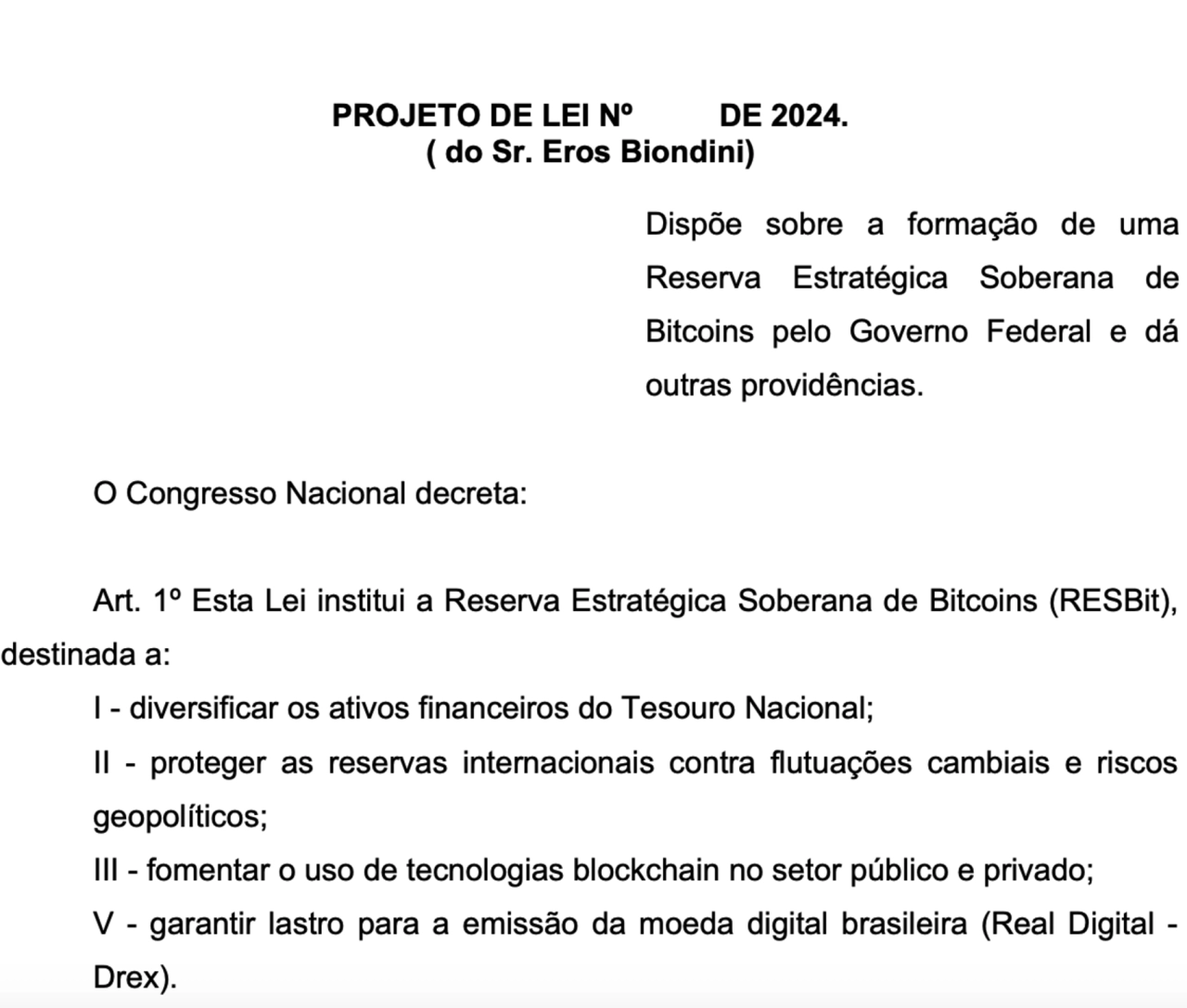 PROJETO DE LEI Nº DE 2024.
( do Sr. Eros Biondini)

Dispõe sobre a formação de uma Reserva Estratégica Soberana de Bitcoins pelo Governo Federal e dá outras providências.

O Congresso Nacional decreta:

Art. 1º Esta Lei institui a Reserva Estratégica Soberana de Bitcoins (RESBit), destinada a:

I - diversificar os ativos financeiros do Tesouro Nacional;

II - proteger as reservas internacionais contra flutuações cambiais e riscos geopolíticos;

III - fomentar o uso de tecnologias blockchain no setor público e privado;

V - garantir lastro para a emissão da moeda digital brasileira (Real Digital - Drex).